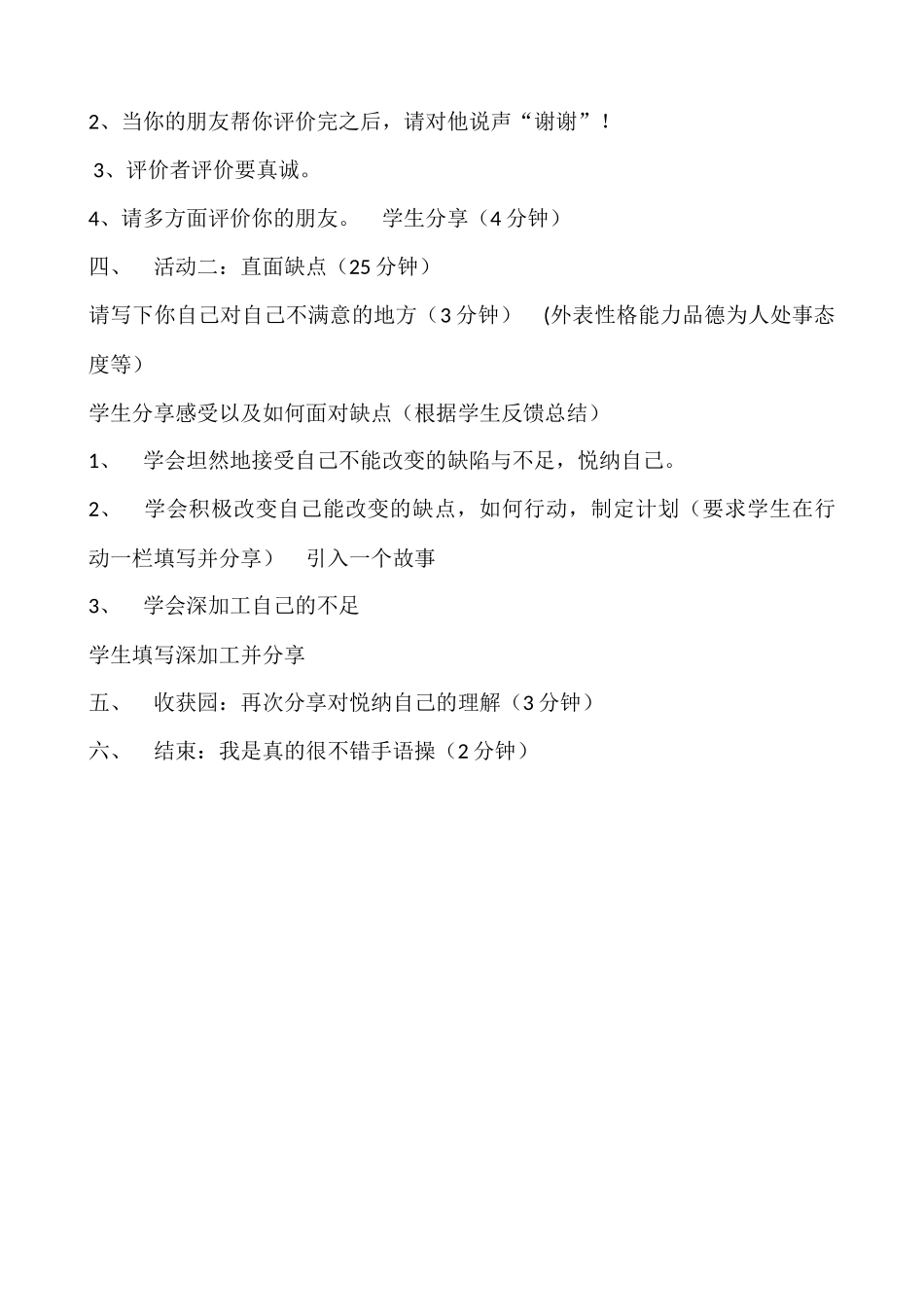 2、当你的朋友帮你评价完之后，请对他说声“谢谢”！

3、评价者评价要真诚。

4、请多方面评价你的朋友。　学生分享（4 分钟）

四、　活动二：直面缺点（25 分钟）

请写下你自己对自己不满意的地方（3 分钟）　(外表性格能力品德为人处事态度等）

学生分享感受以及如何面对缺点（根据学生反馈总结）

1、　学会坦然地接受自己不能改变的缺陷与不足，悦纳自己。

2、　学会积极改变自己能改变的缺点，如何行动，制定计划（要求学生在行动一栏填写并分享）　引入一个故事

3、　学会深加工自己的不足

学生填写深加工并分享

五、　收获园：再次分享对悦纳自己的理解（3 分钟）

六、　结束：我是真的很不错手语操（2 分钟）